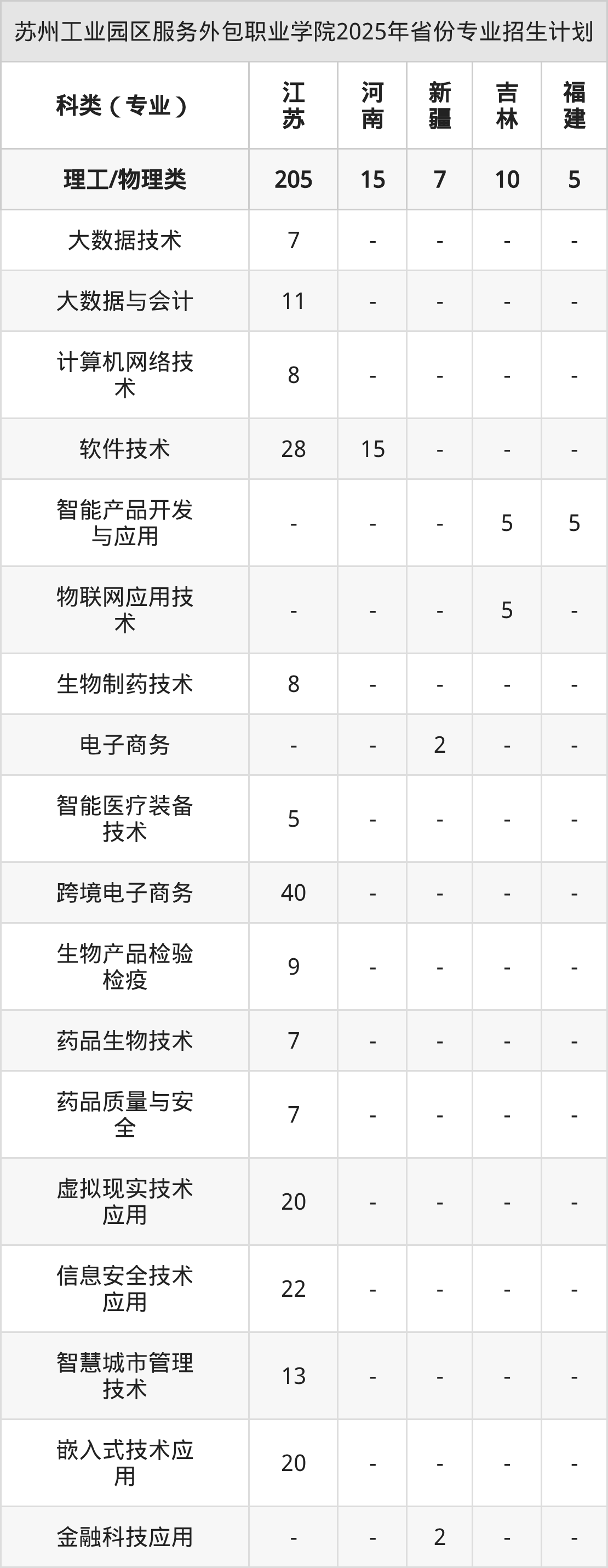 苏州工业园区服务外包职业学院2025年省份专业招生计划

| 科类（专业） | 江苏 | 河南 | 新疆 | 吉林 | 福建 |
|---|---|---|---|---|---|
| 理工/物理类 | 205 | 15 | 7 | 10 | 5 |
| 大数据技术 | 7 | - | - | - | - |
| 大数据与会计 | 11 | - | - | - | - |
| 计算机网络技术 | 8 | - | - | - | - |
| 软件技术 | 28 | 15 | - | - | - |
| 智能产品开发与应用 | - | - | - | 5 | 5 |
| 物联网应用技术 | - | - | - | 5 | - |
| 生物制药技术 | 8 | - | - | - | - |
| 电子商务 | - | - | 2 | - | - |
| 智能医疗装备技术 | 5 | - | - | - | - |
| 跨境电子商务 | 40 | - | - | - | - |
| 生物产品检验检疫 | 9 | - | - | - | - |
| 药品生物技术 | 7 | - | - | - | - |
| 药品质量与安全 | 7 | - | - | - | - |
| 虚拟现实技术应用 | 20 | - | - | - | - |
| 信息安全技术应用 | 22 | - | - | - | - |
| 智慧城市管理技术 | 13 | - | - | - | - |
| 嵌入式技术应用 | 20 | - | - | - | - |
| 金融科技应用 | - | - | 2 | - | - |